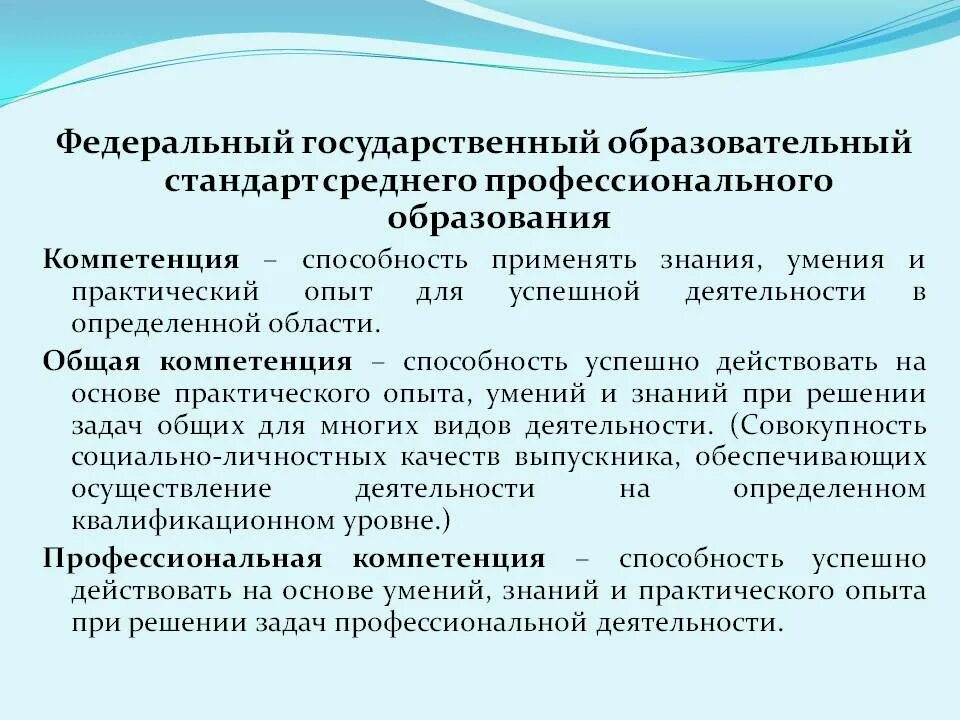 Федеральный государственный образовательный стандарт среднего профессионального образования

Компетенция – способность применять знания, умения и практический опыт для успешной деятельности в определенной области.

Общая компетенция – способность успешно действовать на основе практического опыта, умений и знаний при решении задач общих для многих видов деятельности. (Совокупность социально-личностных качеств выпускника, обеспечивающих осуществление деятельности на определенном квалификационном уровне.)

Профессиональная компетенция – способность успешно действовать на основе умений, знаний и практического опыта при решении задач профессиональной деятельности.